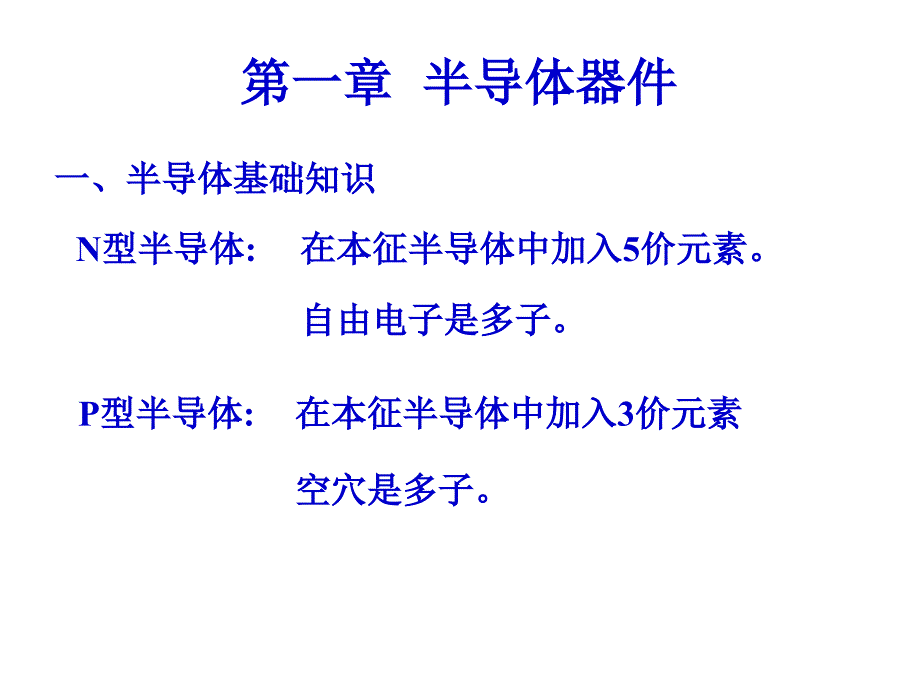 第一章 半导体器件

一、半导体基础知识

N型半导体: 在本征半导体中加入5价元素。

自由电子是多子。

P型半导体: 在本征半导体中加入3价元素

空穴是多子。